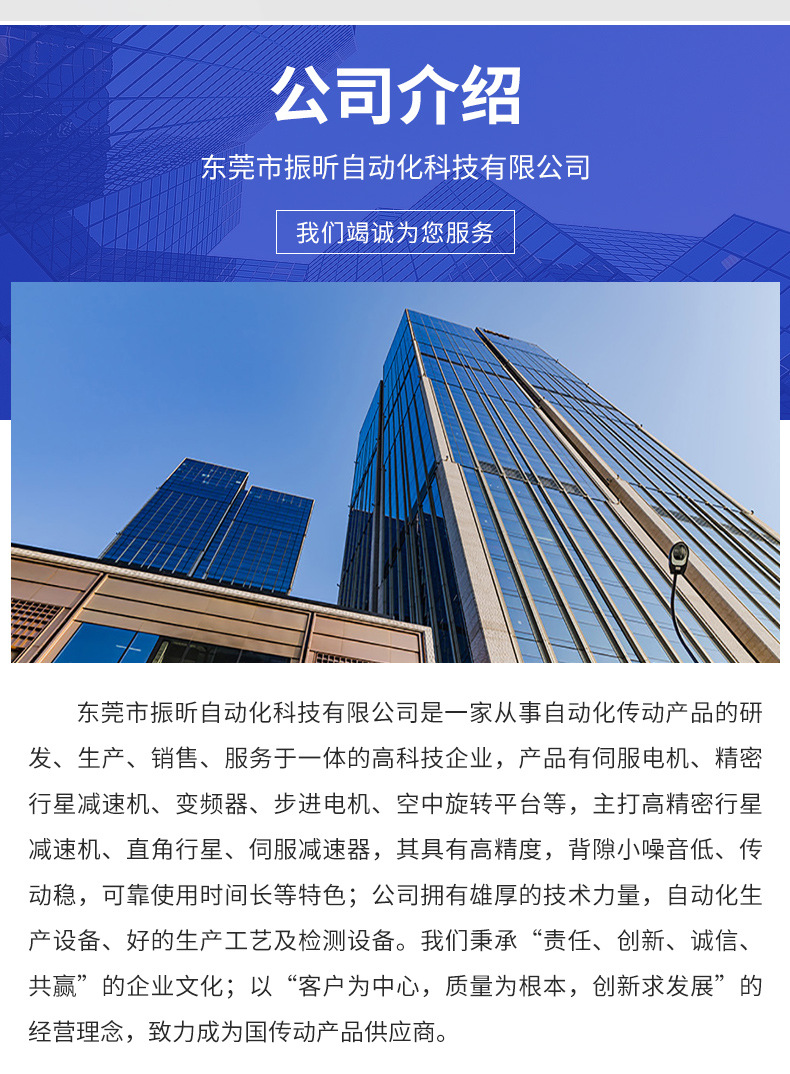 公司介绍

东莞市振昕自动化科技有限公司

我们竭诚为您服务

东莞市振昕自动化科技有限公司是一家从事自动化传动产品的研发、生产、销售、服务于一体的高科技企业，产品有伺服电机、精密行星减速机、变频器、步进电机、空中旋转平台等，主打高精密行星减速机、直角行星、伺服减速器，其具有高精度，背隙小噪音低、传动稳，可靠使用时间长等特色；公司拥有雄厚的技术力量，自动化生产设备、好的生产工艺及检测设备。我们秉承“责任、创新、诚信、共赢”的企业文化；以“客户为中心，质量为根本，创新求发展”的经营理念，致力成为国传动产品供应商。